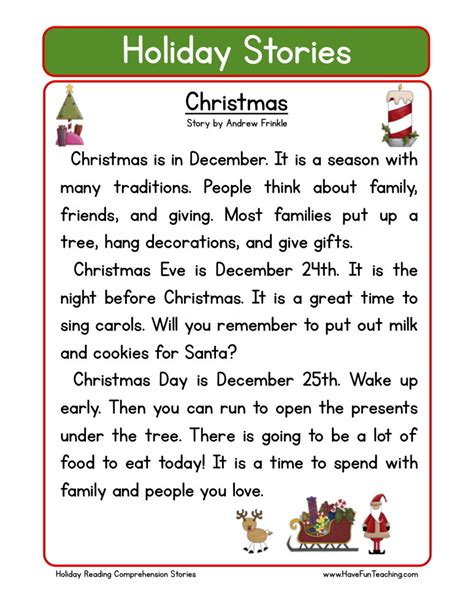 Holiday Stories

Christmas

Story by Andrew Frinkle

Christmas is in December. It is a season with many traditions. People think about family, friends, and giving. Most families put up a tree, hang decorations, and give gifts.

Christmas Eve is December 24th. It is the night before Christmas. It is a great time to sing carols. Will you remember to put out milk and cookies for Santa?

Christmas Day is December 25th. Wake up early. Then you can run to open the presents under the tree. There is going to be a lot of food to eat today! It is a time to spend with family and people you love.

Holiday Reading Comprehension Stories

www.HaveFunTeaching.com